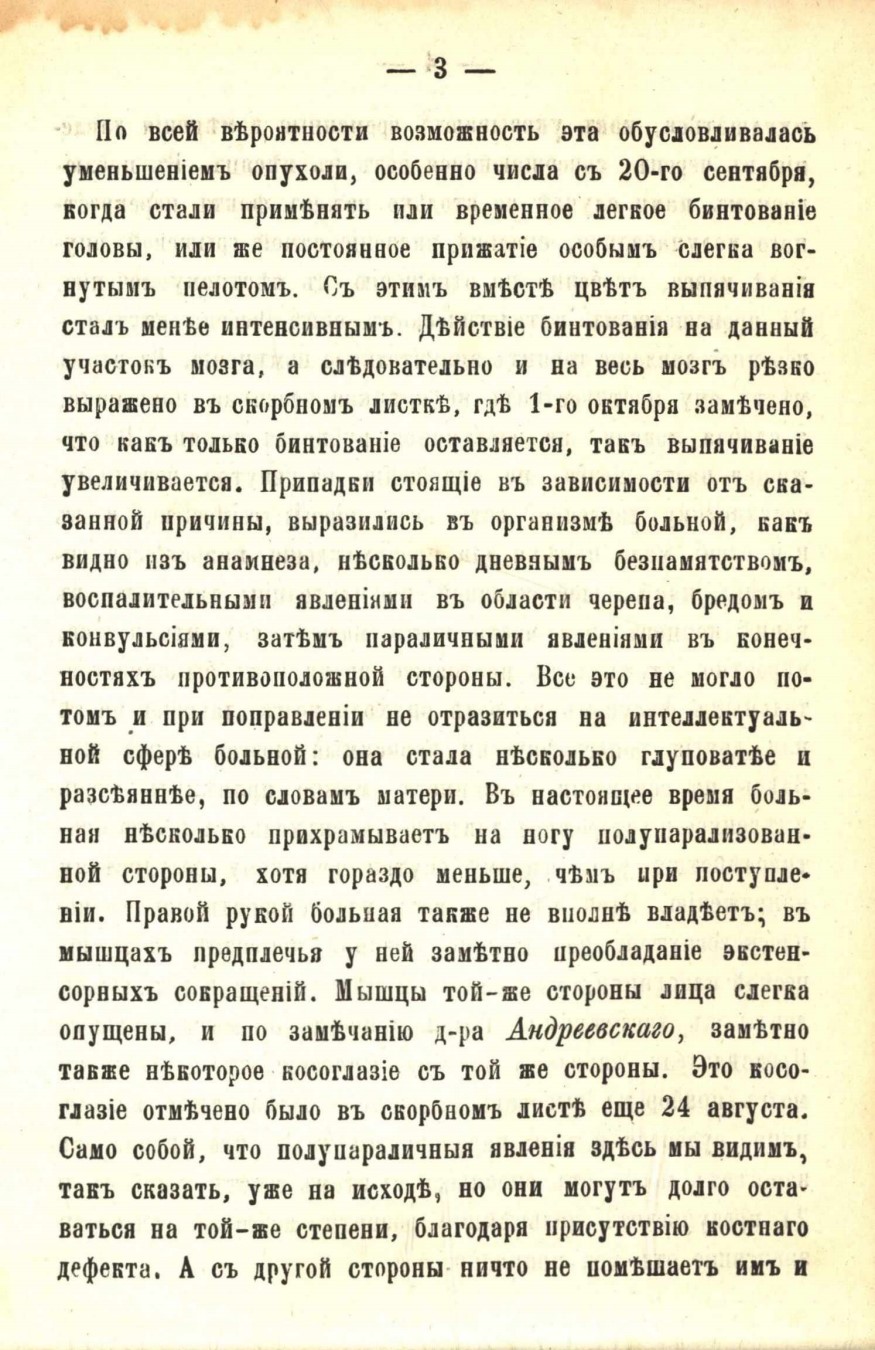 — 3 —

По всей вѣроятности возможность эта обусловливалась уменьшеніемъ опухоли, особенно числа съ 20-го сентября, когда стали примѣнять или временное легкое бинтованіе головы, или же постоянное прижатіе особымъ слегка вогнутымъ пелотомъ. Съ этимъ вмѣстѣ цвѣтъ выпячиванія сталъ менѣе интенсивнымъ. Дѣйствіе бинтованія на данный участокъ мозга, а слѣдовательно и на весь мозгъ рѣзко выражено въ скорбномъ листкѣ, гдѣ 1-го октября замѣчено, что какъ только бинтованіе оставляется, такъ выпячиваніе увеличивается. Припадки стоящіе въ зависимости отъ сказанной причины, выразились въ организмѣ больной, какъ видно изъ анамнеза, нѣсколько дневнымъ безпамятствомъ, воспалительными явленіями въ области черепа, бредомъ и конвульсіями, затѣмъ параличными явленіями въ конечностяхъ противоположной стороны. Все это не могло потомъ и при поправленіи не отразиться на интеллектуальной сферѣ больной: она стала нѣсколько глуповатѣе и разсѣяннѣе, по словамъ матери. Въ настоящее время больная нѣсколько прихрамываетъ на ногу полупарализованной стороны, хотя гораздо меньше, чѣмъ при поступленіи. Правой рукой больная также не вполнѣ владѣетъ; въ мышцахъ предплечья у ней замѣтно преобладаніе экстенсорныхъ сокращеній. Мышцы той-же стороны лица слегка опущены, и по замѣчанію д-ра Андреевскаго, замѣтно также нѣкоторое косоглазіе съ той же стороны. Это косоглазіе отмѣчено было въ скорбномъ листѣ еще 24 августа. Само собой, что полупараличныя явленія здѣсь мы видимъ, такъ сказать, уже на исходѣ, но они могутъ долго оставаться на той-же степени, благодаря присутствію костнаго дефекта. А съ другой стороны ничто не помѣшаетъ имъ и